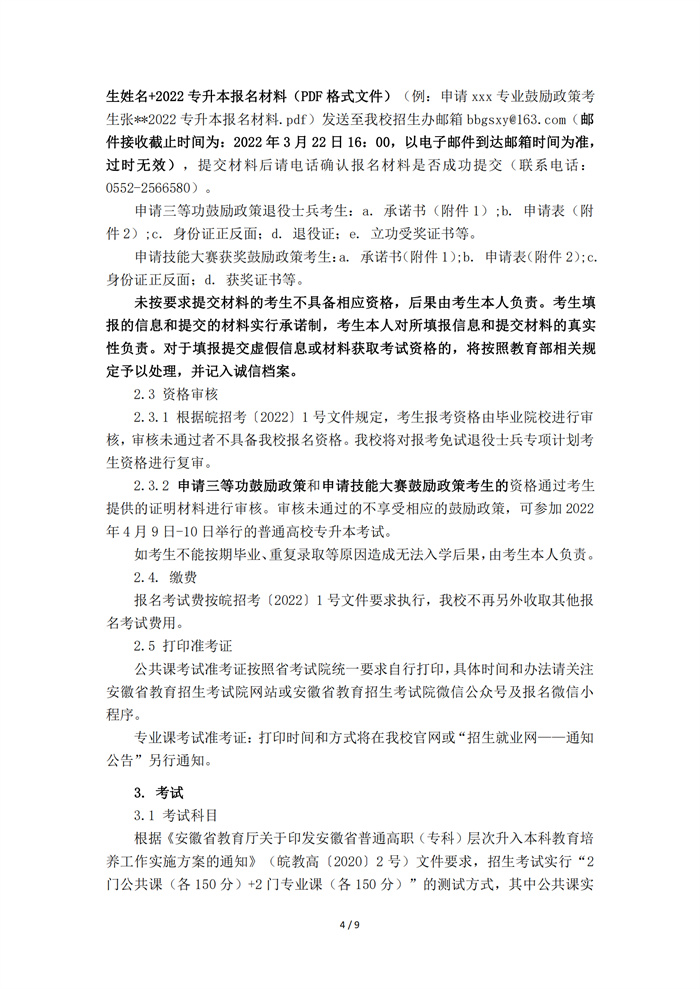 生姓名+2022 专升本报名材料（PDF 格式文件）（例：申请 xxx 专业鼓励政策考生张**2022 专升本报名材料.pdf）发送至我校招生办邮箱 bbgsxy@163.com（邮件接收截止时间为：2022 年 3 月 22 日 16：00，以电子邮件到达邮箱时间为准，过时无效），提交材料后请电话确认报名材料是否成功提交（联系电话：0552-2566580）。

申请三等功鼓励政策退役士兵考生：a. 承诺书（附件 1）；b. 申请表（附件 2）；c. 身份证正反面；d. 退役证；e. 立功受奖证书等。

申请技能大赛获奖鼓励政策考生：a. 承诺书（附件 1）；b. 申请表（附件 2）；c. 身份证正反面；d. 获奖证书等。

未按要求提交材料的考生不具备相应资格，后果由考生本人负责。考生填报的信息和提交的材料实行承诺制，考生本人对所填报信息和提交材料的真实性负责。对于填报提交虚假信息或材料获取考试资格的，将按照教育部相关规定予以处理，并记入诚信档案。

2.3 资格审核

2.3.1 根据皖招考〔2022〕1 号文件规定，考生报考资格由毕业院校进行审核，审核未通过者不具备我校报名资格。我校将对报考免试退役士兵专项计划考生资格进行复审。

2.3.2 申请三等功鼓励政策和申请技能大赛鼓励政策考生的资格通过考生提供的证明材料进行审核。审核未通过的不享受相应的鼓励政策，可参加 2022 年 4 月 9 日-10 日举行的普通高校专升本考试。

如考生不能按期毕业、重复录取等原因造成无法入学后果，由考生本人负责。

2.4. 缴费

报名考试费按皖招考〔2022〕1 号文件要求执行，我校不再另外收取其他报名考试费用。

2.5 打印准考证

公共课考试准考证按照省考试院统一要求自行打印，具体时间和办法请关注安徽省教育招生考试院网站或安徽省教育招生考试院微信公众号及报名微信小程序。

专业课考试准考证：打印时间和方式将在我校官网或“招生就业网——通知公告”另行通知。

3. 考试

3.1 考试科目

根据《安徽省教育厅关于印发安徽省普通高职（专科）层次升入本科教育培养工作实施方案的通知》（皖教高〔2020〕2 号）文件要求，招生考试实行“2 门公共课（各 150 分）+2 门专业课（各 150 分）”的测试方式，其中公共课实

4 / 9